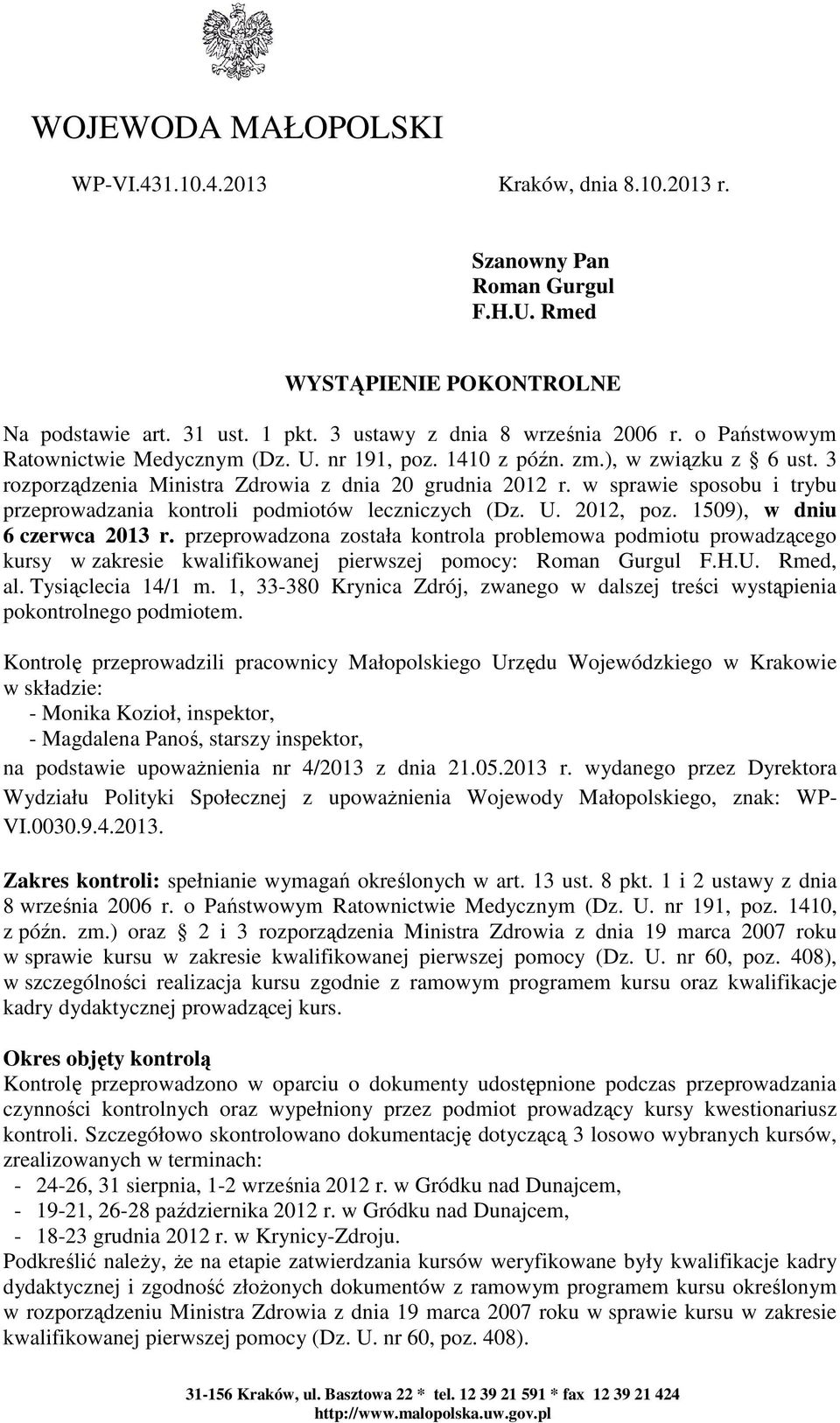 WOJEWODA MAŁOPOLSKI

WP-VI.431.10.4.2013

Kraków, dnia 8.10.2013 r.

Szanowny Pan
Roman Gurgul
F.H.U. Rmed

WYSTĄPIENIE POKONTROLNE

Na podstawie art. 31 ust. 1 pkt. 3 ustawy z dnia 8 września 2006 r. o Państwowym Ratownictwie Medycznym (Dz. U. nr 191, poz. 1410 z późn. zm.), w związku z § 6 ust. 3 rozporządzenia Ministra Zdrowia z dnia 20 grudnia 2012 r. w sprawie sposobu i trybu przeprowadzania kontroli podmiotów leczniczych (Dz. U. 2012, poz. 1509), w dniu 6 czerwca 2013 r. przeprowadzona została kontrola problemowa podmiotu prowadzącego kursy w zakresie kwalifikowanej pierwszej pomocy: Roman Gurgul F.H.U. Rmed, al. Tysiąclecia 14/1 m. 1, 33-380 Krynica Zdrój, zwanego w dalszej treści wystąpienia pokontrolnego podmiotem.

Kontrolę przeprowadzili pracownicy Małopolskiego Urzędu Wojewódzkiego w Krakowie w składzie:
- Monika Kozioł, inspektor,
- Magdalena Panoś, starszy inspektor,
na podstawie upoważnienia nr 4/2013 z dnia 21.05.2013 r. wydanego przez Dyrektora Wydziału Polityki Społecznej z upoważnienia Wojewody Małopolskiego, znak: WP-VI.0030.9.4.2013.

Zakres kontroli: spełnianie wymagań określonych w art. 13 ust. 8 pkt. 1 i 2 ustawy z dnia 8 września 2006 r. o Państwowym Ratownictwie Medycznym (Dz. U. nr 191, poz. 1410, z późn. zm.) oraz § 2 i 3 rozporządzenia Ministra Zdrowia z dnia 19 marca 2007 roku w sprawie kursu w zakresie kwalifikowanej pierwszej pomocy (Dz. U. nr 60, poz. 408), w szczególności realizacja kursu zgodnie z ramowym programem kursu oraz kwalifikacje kadry dydaktycznej prowadzącej kurs.

Okres objęty kontrolą
Kontrolę przeprowadzono w oparciu o dokumenty udostępnione podczas przeprowadzania czynności kontrolnych oraz wypełniony przez podmiot prowadzący kursy kwestionariusz kontroli. Szczegółowo skontrolowano dokumentację dotyczącą 3 losowo wybranych kursów, zrealizowanych w terminach:
- 24-26, 31 sierpnia, 1-2 września 2012 r. w Gródku nad Dunajcem,
- 19-21, 26-28 października 2012 r. w Gródku nad Dunajcem,
- 18-23 grudnia 2012 r. w Krynicy-Zdroju.
Podkreślić należy, że na etapie zatwierdzania kursów weryfikowane były kwalifikacje kadry dydaktycznej i zgodność złożonych dokumentów z ramowym programem kursu określonym w rozporządzeniu Ministra Zdrowia z dnia 19 marca 2007 roku w sprawie kursu w zakresie kwalifikowanej pierwszej pomocy (Dz. U. nr 60, poz. 408).

31-156 Kraków, ul. Basztowa 22 * tel. 12 39 21 591 * fax 12 39 21 424
http://www.malopolska.uw.gov.pl